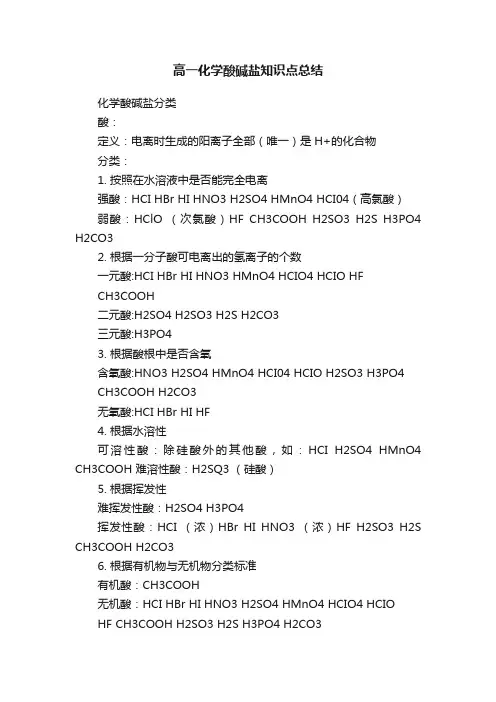 高一化学酸碱盐知识点总结

化学酸碱盐分类

酸：

定义：电离时生成的阳离子全部（唯一）是 H+的化合物

分类：

1. 按照在水溶液中是否能完全电离

强酸：HCl HBr HI HNO3 H2SO4 HMnO4 HCl04（高氯酸）

弱酸：HClO （次氯酸）HF CH3COOH H2SO3 H2S H3PO4 H2CO3

2. 根据一分子酸可电离出的氢离子的个数

一元酸:HCl HBr HI HNO3 HMnO4 HClO4 HClO HF CH3COOH

二元酸:H2SO4 H2SO3 H2S H2CO3

三元酸:H3PO4

3. 根据酸根中是否含氧

含氧酸:HNO3 H2SO4 HMnO4 HCl04 HClO H2SO3 H3PO4 CH3COOH H2CO3

无氧酸:HCl HBr HI HF

4. 根据水溶性

可溶性酸：除硅酸外的其他酸，如：HCl H2SO4 HMnO4 CH3COOH 难溶性酸：H2SQ3 （硅酸）

5. 根据挥发性

难挥发性酸：H2SO4 H3PO4

挥发性酸：HCl （浓）HBr HI HNO3 （浓）HF H2SO3 H2S CH3COOH H2CO3

6. 根据有机物与无机物分类标准

有机酸：CH3COOH

无机酸：HCl HBr HI HNO3 H2SO4 HMnO4 HClO4 HClO HF CH3COOH H2SO3 H2S H3PO4 H2CO3